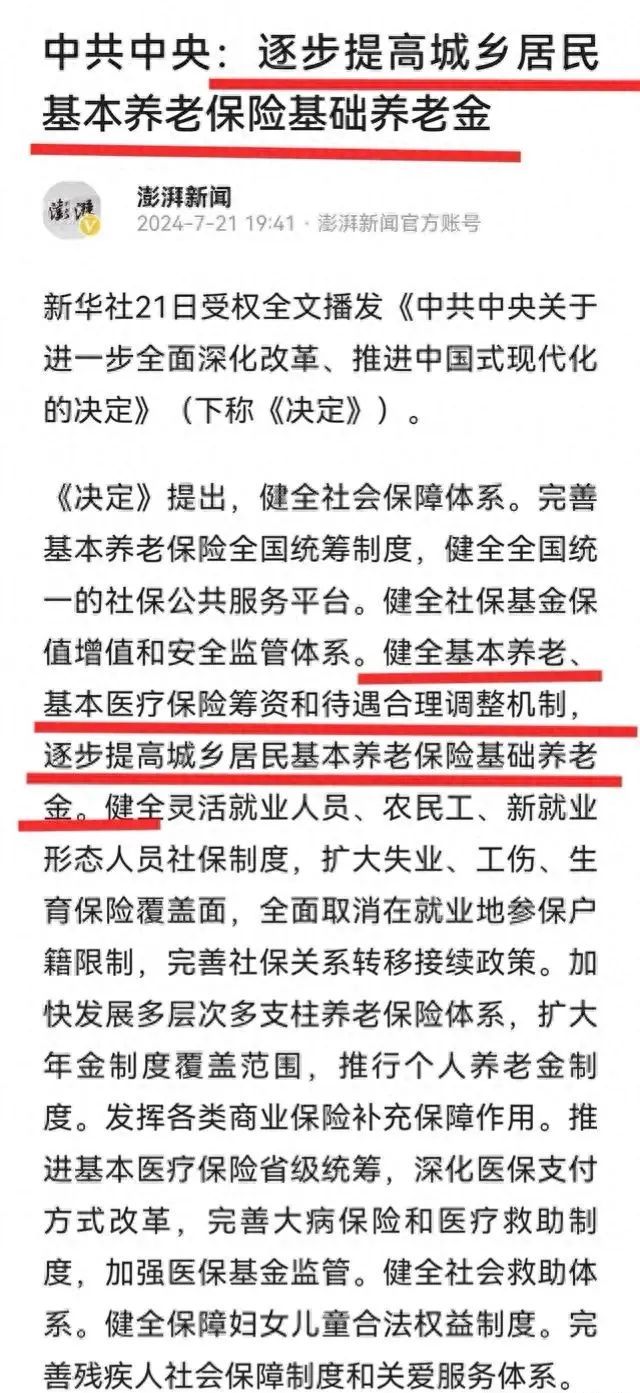 中共中央：逐步提高城乡居民基本养老保险基础养老金

澎湃
澎湃新闻
2024-7-21 19:41 · 澎湃新闻官方账号

新华社21日受权全文播发《中共中央关于进一步全面深化改革、推进中国式现代化的决定》（下称《决定》）。

《决定》提出，健全社会保障体系。完善基本养老保险全国统筹制度，健全全国统一的社保公共服务平台。健全社保基金保值增值和安全监管体系。健全基本养老、基本医疗保险筹资和待遇合理调整机制，逐步提高城乡居民基本养老保险基础养老金。健全灵活就业人员、农民工、新就业形态人员社保制度，扩大失业、工伤、生育保险覆盖面，全面取消在就业地参保户籍限制，完善社保关系转移接续政策。加快发展多层次多支柱养老保险体系，扩大年金制度覆盖范围，推行个人养老金制度。发挥各类商业保险补充保障作用。推进基本医疗保险省级统筹，深化医保支付方式改革，完善大病保险和医疗救助制度，加强医保基金监管。健全社会救助体系。健全保障妇女儿童合法权益制度。完善残疾人社会保障制度和关爱服务体系。